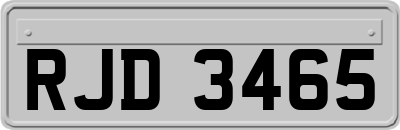 RJD 3465